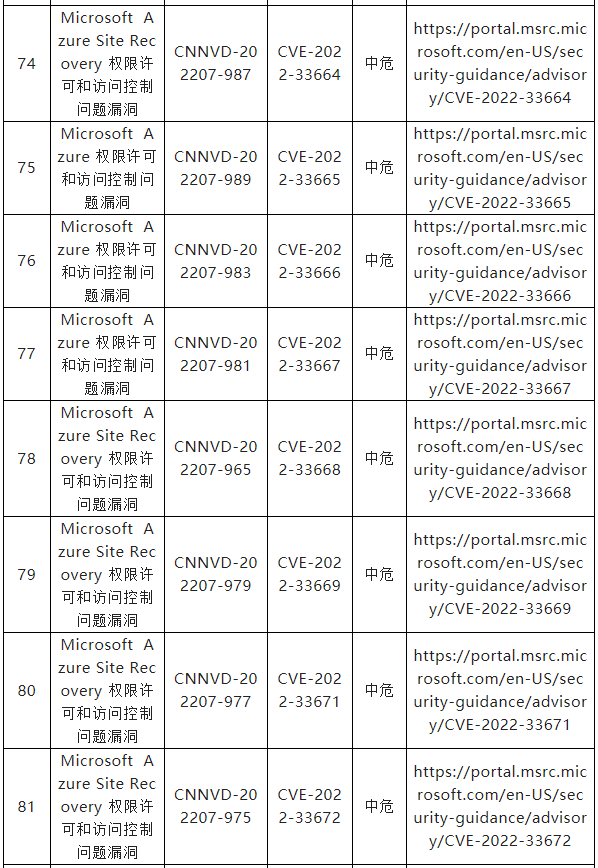 | 74 | Microsoft Azure Site Recovery 权限许可和访问控制问题漏洞 | CNNVD-202207-987 | CVE-2022-33664 | 中危 | https://portal.msrc.microsoft.com/en-US/security-guidance/advisory/CVE-2022-33664 |
|---|---|---|---|---|---|
| 75 | Microsoft Azure 权限许可和访问控制问题漏洞 | CNNVD-202207-989 | CVE-2022-33665 | 中危 | https://portal.msrc.microsoft.com/en-US/security-guidance/advisory/CVE-2022-33665 |
| 76 | Microsoft Azure 权限许可和访问控制问题漏洞 | CNNVD-202207-983 | CVE-2022-33666 | 中危 | https://portal.msrc.microsoft.com/en-US/security-guidance/advisory/CVE-2022-33666 |
| 77 | Microsoft Azure 权限许可和访问控制问题漏洞 | CNNVD-202207-981 | CVE-2022-33667 | 中危 | https://portal.msrc.microsoft.com/en-US/security-guidance/advisory/CVE-2022-33667 |
| 78 | Microsoft Azure Site Recovery 权限许可和访问控制问题漏洞 | CNNVD-202207-965 | CVE-2022-33668 | 中危 | https://portal.msrc.microsoft.com/en-US/security-guidance/advisory/CVE-2022-33668 |
| 79 | Microsoft Azure Site Recovery 权限许可和访问控制问题漏洞 | CNNVD-202207-979 | CVE-2022-33669 | 中危 | https://portal.msrc.microsoft.com/en-US/security-guidance/advisory/CVE-2022-33669 |
| 80 | Microsoft Azure Site Recovery 权限许可和访问控制问题漏洞 | CNNVD-202207-977 | CVE-2022-33671 | 中危 | https://portal.msrc.microsoft.com/en-US/security-guidance/advisory/CVE-2022-33671 |
| 81 | Microsoft Azure Site Recovery 权限许可和访问控制问题漏洞 | CNNVD-202207-975 | CVE-2022-33672 | 中危 | https://portal.msrc.microsoft.com/en-US/security-guidance/advisory/CVE-2022-33672 |